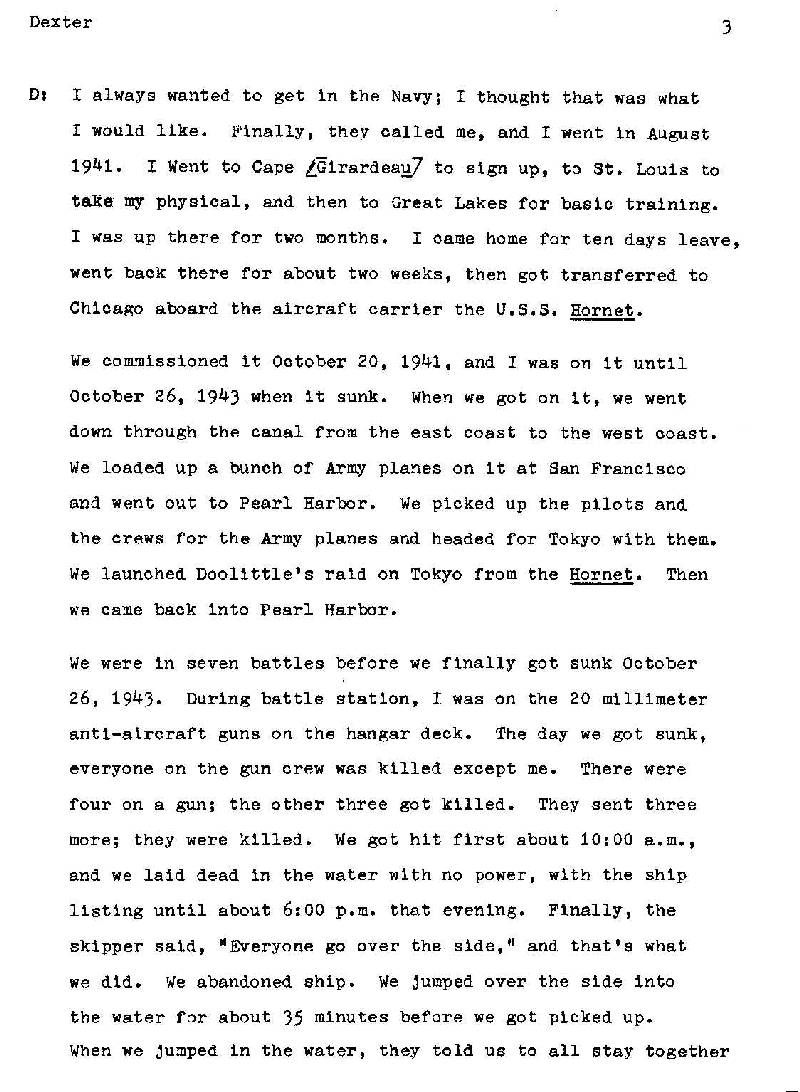 Dexter 3

D: I always wanted to get in the Navy; I thought that was what I would like. Finally, they called me, and I went in August 1941. I Went to Cape /Girardeau/ to sign up, to St. Louis to take my physical, and then to Great Lakes for basic training. I was up there for two months. I came home for ten days leave, went back there for about two weeks, then got transferred to Chicago aboard the aircraft carrier the U.S.S. Hornet.

We commissioned it October 20, 1941, and I was on it until October 26, 1943 when it sunk. When we got on it, we went down through the canal from the east coast to the west coast. We loaded up a bunch of Army planes on it at San Francisco and went out to Pearl Harbor. We picked up the pilots and the crews for the Army planes and headed for Tokyo with them. We launched Doolittle's raid on Tokyo from the Hornet. Then we came back into Pearl Harbor.

We were in seven battles before we finally got sunk October 26, 1943. During battle station, I was on the 20 millimeter anti-aircraft guns on the hangar deck. The day we got sunk, everyone on the gun crew was killed except me. There were four on a gun; the other three got killed. They sent three more; they were killed. We got hit first about 10:00 a.m., and we laid dead in the water with no power, with the ship listing until about 6:00 p.m. that evening. Finally, the skipper said, "Everyone go over the side," and that's what we did. We abandoned ship. We jumped over the side into the water for about 35 minutes before we got picked up. When we jumped in the water, they told us to all stay together